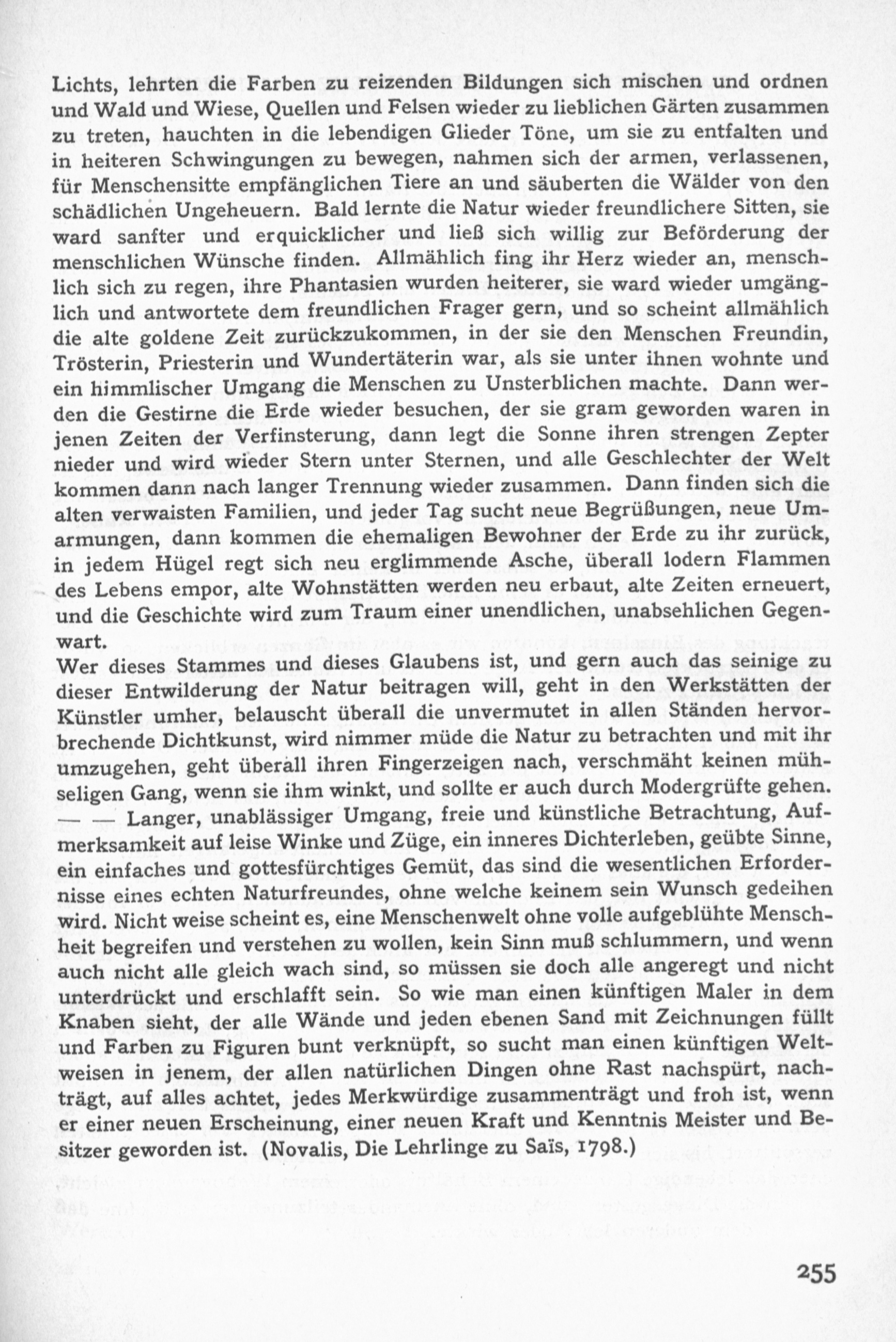 Lichts, lehrten die Farben zu reizenden Bildungen sich mischen und ordnen und Wald und Wiese, Quellen und Felsen wieder zu lieblichen Gärten zusammen zu treten, hauchten in die lebendigen Glieder Töne, um sie zu entfalten und in heiteren Schwingungen zu bewegen, nahmen sich der armen, verlassenen, für Menschensitte empfänglichen Tiere an und säuberten die Wälder von den schädlichen Ungeheuern. Bald lernte die Natur wieder freundlichere Sitten, sie ward sanfter und erquicklicher und ließ sich willig zur Beförderung der menschlichen Wünsche finden. Allmählich fing ihr Herz wieder an, menschlich sich zu regen, ihre Phantasien wurden heiterer, sie ward wieder umgänglich und antwortete dem freundlichen Frager gern, und so scheint allmählich die alte goldene Zeit zurückzukommen, in der sie den Menschen Freundin, Trösterin, Priesterin und Wundertäterin war, als sie unter ihnen wohnte und ein himmlischer Umgang die Menschen zu Unsterblichen machte. Dann werden die Gestirne die Erde wieder besuchen, der sie gram geworden waren in jenen Zeiten der Verfinsterung, dann legt die Sonne ihren strengen Zepter nieder und wird wieder Stern unter Sternen, und alle Geschlechter der Welt kommen dann nach langer Trennung wieder zusammen. Dann finden sich die alten verwaisten Familien, und jeder Tag sucht neue Begrüßungen, neue Umarmungen, dann kommen die ehemaligen Bewohner der Erde zu ihr zurück, in jedem Hügel regt sich neu erglimmende Asche, überall lodern Flammen des Lebens empor, alte Wohnstätten werden neu erbaut, alte Zeiten erneuert, und die Geschichte wird zum Traum einer unendlichen, unabsehlichen Gegenwart.
Wer dieses Stammes und dieses Glaubens ist, und gern auch das seinige zu dieser Entwilderung der Natur beitragen will, geht in den Werkstätten der Künstler umher, belauscht überall die unvermutet in allen Ständen hervorbrechende Dichtkunst, wird nimmer müde die Natur zu betrachten und mit ihr umzugehen, geht überall ihren Fingerzeigen nach, verschmäht keinen mühseligen Gang, wenn sie ihm winkt, und sollte er auch durch Modergrüfte gehen. — — Langer, unablässiger Umgang, freie und künstliche Betrachtung, Aufmerksamkeit auf leise Winke und Züge, ein inneres Dichterleben, geübte Sinne, ein einfaches und gottesfürchtiges Gemüt, das sind die wesentlichen Erfordernisse eines echten Naturfreundes, ohne welche keinem sein Wunsch gedeihen wird. Nicht weise scheint es, eine Menschenwelt ohne volle aufgeblühte Menschheit begreifen und verstehen zu wollen, kein Sinn muß schlummern, und wenn auch nicht alle gleich wach sind, so müssen sie doch alle angeregt und nicht unterdrückt und erschlafft sein. So wie man einen künftigen Maler in dem Knaben sieht, der alle Wände und jeden ebenen Sand mit Zeichnungen füllt und Farben zu Figuren bunt verknüpft, so sucht man einen künftigen Weltweisen in jenem, der allen natürlichen Dingen ohne Rast nachspürt, nachträgt, auf alles achtet, jedes Merkwürdige zusammenträgt und froh ist, wenn er einer neuen Erscheinung, einer neuen Kraft und Kenntnis Meister und Besitzer geworden ist. (Novalis, Die Lehrlinge zu Saïs, 1798.)

255